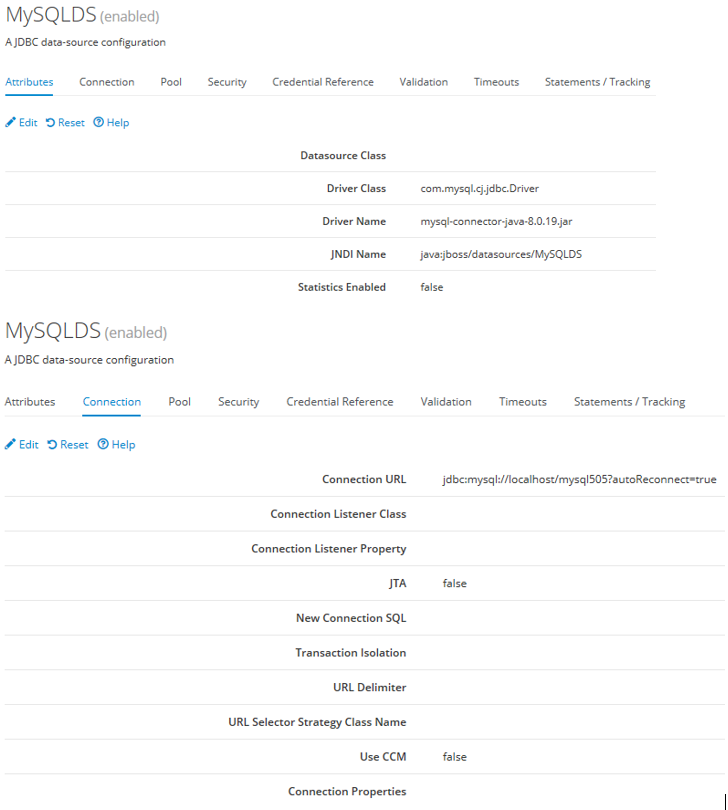 MySQLDS (enabled)
A JDBC data-source configuration

Attributes Connection Pool Security Credential Reference Validation Timeouts Statements / Tracking

Edit Reset Help

| | |
|---|---|
| Datasource Class | |
| Driver Class | com.mysql.cj.jdbc.Driver |
| Driver Name | mysql-connector-java-8.0.19.jar |
| JNDI Name | java:jboss/datasources/MySQLDS |
| Statistics Enabled | false |

MySQLDS (enabled)
A JDBC data-source configuration

Attributes Connection Pool Security Credential Reference Validation Timeouts Statements / Tracking

Edit Reset Help

| | |
|---|---|
| Connection URL | jdbc:mysql://localhost/mysql505?autoReconnect=true |
| Connection Listener Class | |
| Connection Listener Property | |
| JTA | false |
| New Connection SQL | |
| Transaction Isolation | |
| URL Delimiter | |
| URL Selector Strategy Class Name | |
| Use CCM | false |
| Connection Properties | |